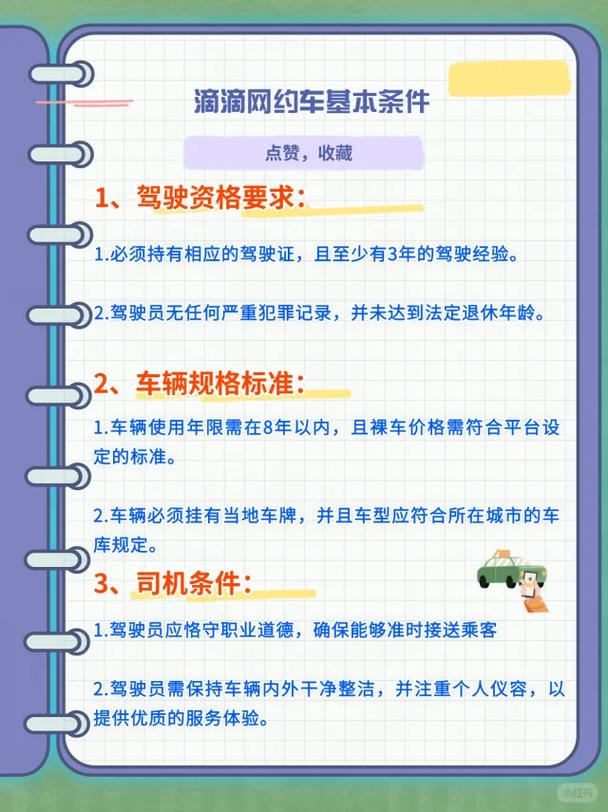 滴滴网约车基本条件

点赞，收藏

1、驾驶资格要求：

1.必须持有相应的驾驶证，且至少有3年的驾驶经验。

2.驾驶员无任何严重犯罪记录，并未达到法定退休年龄。

2、车辆规格标准：

1.车辆使用年限需在8年以内，且裸车价格需符合平台设定的标准。

2.车辆必须挂有当地车牌，并且车型应符合所在城市的车库规定。

3、司机条件：

1.驾驶员应恪守职业道德，确保能够准时接送乘客

2.驾驶员需保持车辆内外干净整洁，并注重个人仪容，以提供优质的服务体验。

小红书